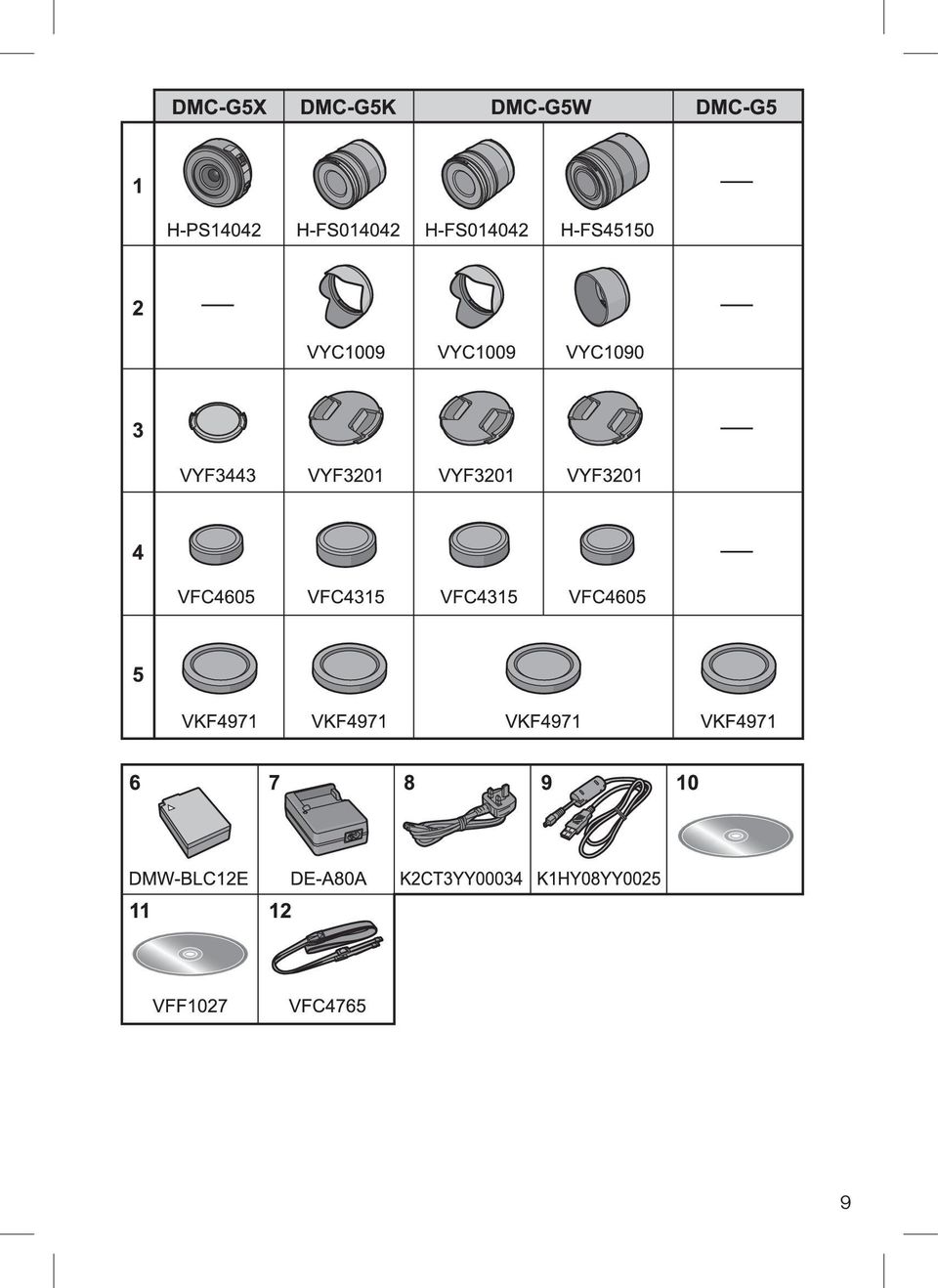 |  | DMC-G5X | DMC-G5K | DMC-G5W | | DMC-G5 |
|---|---|---|---|---|---|
| 1 | H-PS14042 | H-FS014042 | H-FS014042 | H-FS45150 | — |
| 2 | — | VYC1009 | VYC1009 | VYC1090 | — |
| 3 | VYF3443 | VYF3201 | VYF3201 | VYF3201 | — |
| 4 | VFC4605 | VFC4315 | VFC4315 | VFC4605 | — |
| 5 | VKF4971 | VKF4971 | VKF4971 | | VKF4971 |

| 6 | 7 | 8 | 9 | 10 |
|---|---|---|---|---|
| DMW-BLC12E | DE-A80A | K2CT3YY00034 | K1HY08YY0025 | |
| 11 | 12 | | | |
| VFF1027 | VFC4765 | | | |

9